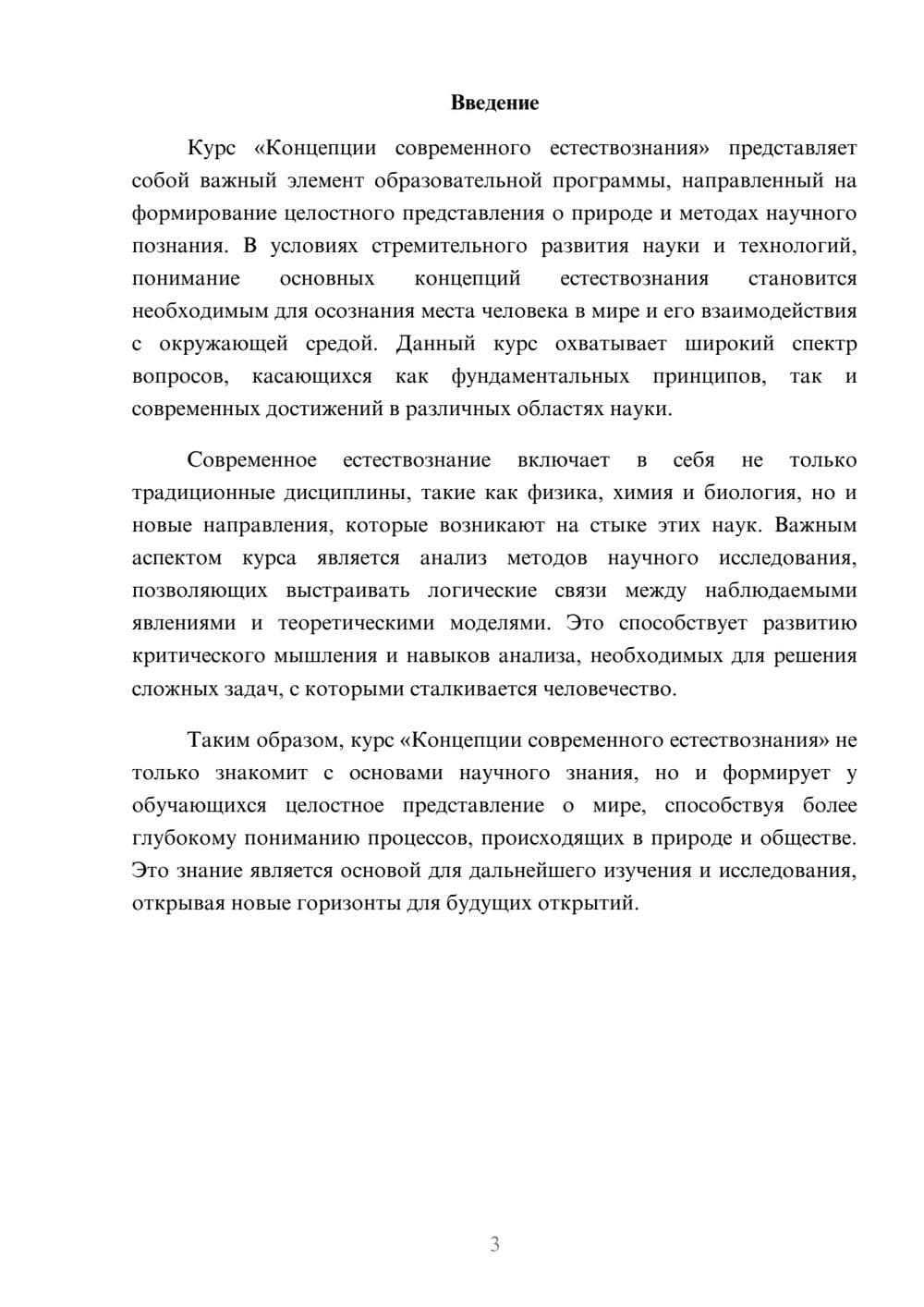 Введение

Курс «Концепции современного естествознания» представляет собой важный элемент образовательной программы, направленный на формирование целостного представления о природе и методах научного познания. В условиях стремительного развития науки и технологий, понимание основных концепций естествознания становится необходимым для осознания места человека в мире и его взаимодействия с окружающей средой. Данный курс охватывает широкий спектр вопросов, касающихся как фундаментальных принципов, так и современных достижений в различных областях науки.

Современное естествознание включает в себя не только традиционные дисциплины, такие как физика, химия и биология, но и новые направления, которые возникают на стыке этих наук. Важным аспектом курса является анализ методов научного исследования, позволяющих выстраивать логические связи между наблюдаемыми явлениями и теоретическими моделями. Это способствует развитию критического мышления и навыков анализа, необходимых для решения сложных задач, с которыми сталкивается человечество.

Таким образом, курс «Концепции современного естествознания» не только знакомит с основами научного знания, но и формирует у обучающихся целостное представление о мире, способствуя более глубокому пониманию процессов, происходящих в природе и обществе. Это знание является основой для дальнейшего изучения и исследования, открывая новые горизонты для будущих открытий.

3